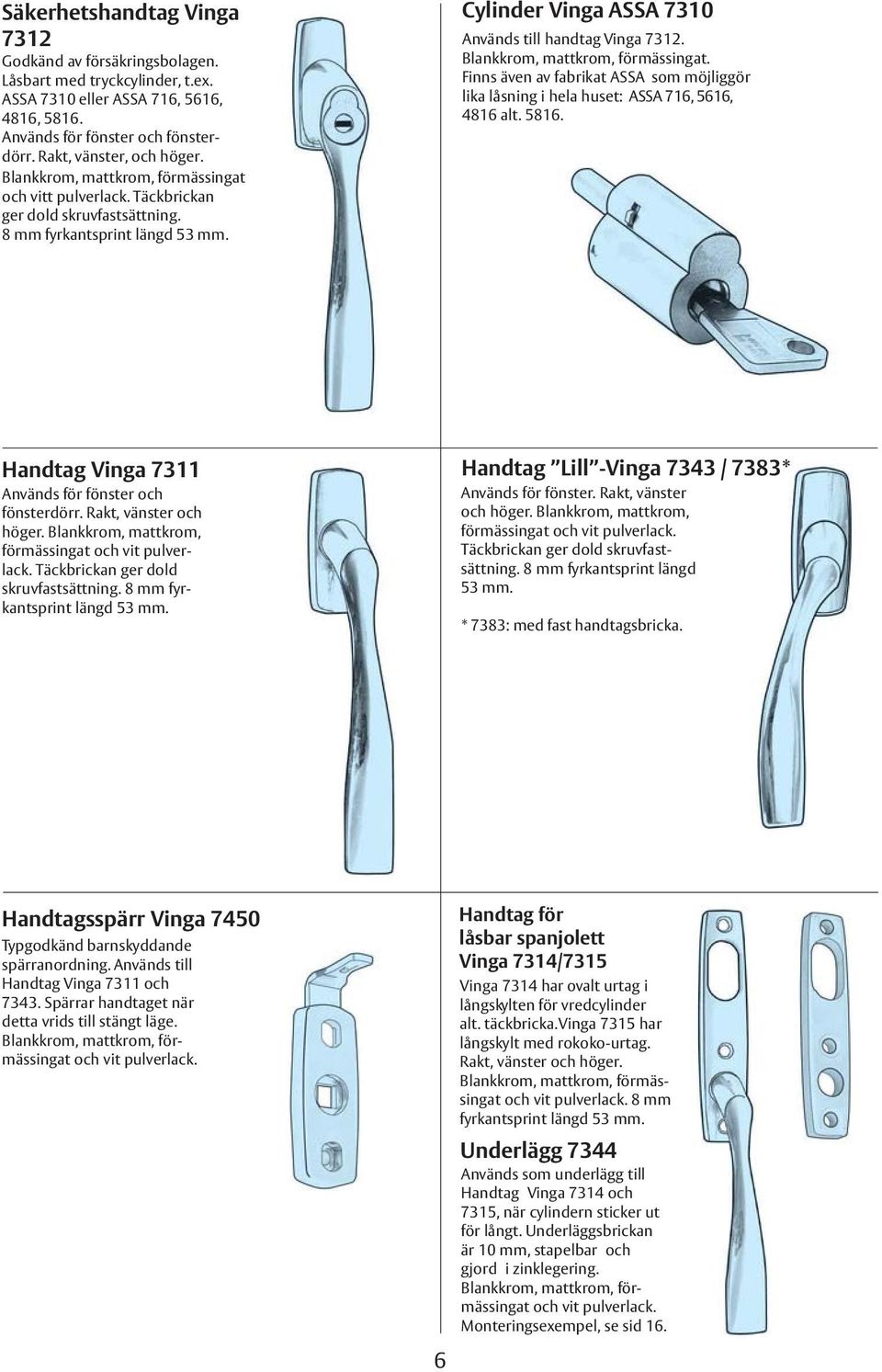 Säkerhetshandtag Vinga 7312
Godkänd av försäkringsbolagen. Låsbart med tryckcylinder, t.ex. ASSA 7310 eller ASSA 716, 5616, 4816, 5816. Används för fönster och fönsterdörr. Rakt, vänster, och höger. Blankkrom, mattkrom, förmässingat och vitt pulverlack. Täckbrickan ger dold skruvfastsättning. 8 mm fyrkantsprint längd 53 mm.

Cylinder Vinga ASSA 7310
Används till handtag Vinga 7312. Blankkrom, mattkrom, förmässingat. Finns även av fabrikat ASSA som möjliggör lika låsning i hela huset: ASSA 716, 5616, 4816 alt. 5816.

Handtag Vinga 7311
Används för fönster och fönsterdörr. Rakt, vänster och höger. Blankkrom, mattkrom, förmässingat och vit pulverlack. Täckbrickan ger dold skruvfastsättning. 8 mm fyrkantsprint längd 53 mm.

Handtag "Lill"-Vinga 7343 / 7383*
Används för fönster. Rakt, vänster och höger. Blankkrom, mattkrom, förmässingat och vit pulverlack. Täckbrickan ger dold skruvfastsättning. 8 mm fyrkantsprint längd 53 mm.

* 7383: med fast handtagsbricka.

Handtagsspärr Vinga 7450
Typgodkänd barnskyddande spärranordning. Används till Handtag Vinga 7311 och 7343. Spärrar handtaget när detta vrids till stängt läge. Blankkrom, mattkrom, förmässingat och vit pulverlack.

Handtag för låsbar spanjolett Vinga 7314/7315
Vinga 7314 har ovalt urtag i långskylten för vredcylinder alt. täckbricka.Vinga 7315 har långskylt med rokoko-urtag. Rakt, vänster och höger. Blankkrom, mattkrom, förmässingat och vit pulverlack. 8 mm fyrkantsprint längd 53 mm.

Underlägg 7344
Används som underlägg till Handtag Vinga 7314 och 7315, när cylindern sticker ut för långt. Underläggsbrickan är 10 mm, stapelbar och gjord i zinklegering. Blankkrom, mattkrom, förmässingat och vit pulverlack. Monteringsexempel, se sid 16.

6